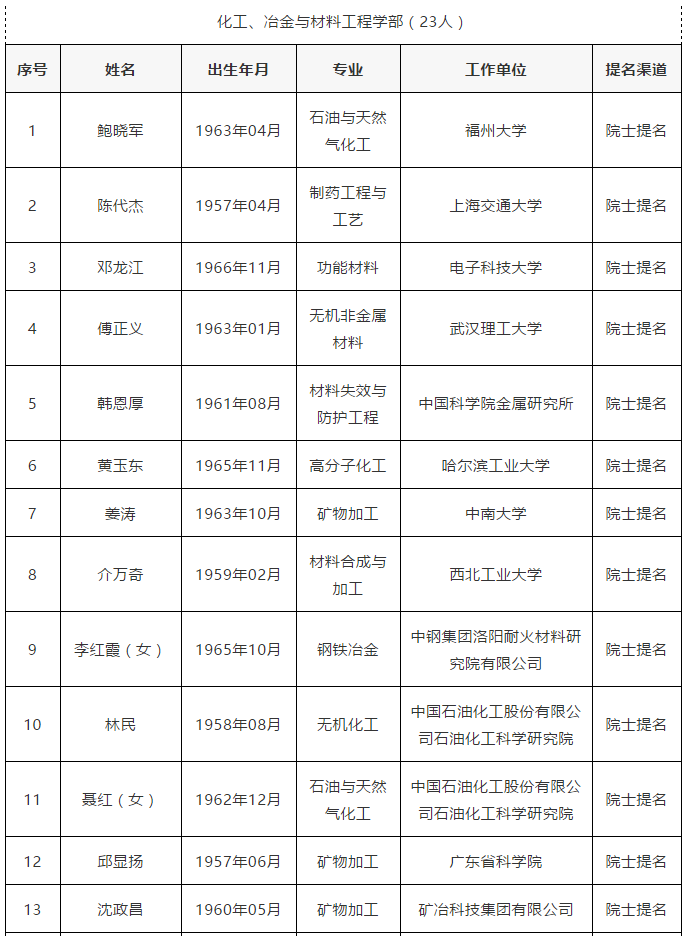 化工、冶金与材料工程学部（23人）

| 序号 | 姓名 | 出生年月 | 专业 | 工作单位 | 提名渠道 |
|---|---|---|---|---|---|
| 1 | 鲍晓军 | 1963年04月 | 石油与天然气化工 | 福州大学 | 院士提名 |
| 2 | 陈代杰 | 1957年04月 | 制药工程与工艺 | 上海交通大学 | 院士提名 |
| 3 | 邓龙江 | 1966年11月 | 功能材料 | 电子科技大学 | 院士提名 |
| 4 | 傅正义 | 1963年01月 | 无机非金属材料 | 武汉理工大学 | 院士提名 |
| 5 | 韩恩厚 | 1961年08月 | 材料失效与防护工程 | 中国科学院金属研究所 | 院士提名 |
| 6 | 黄玉东 | 1965年11月 | 高分子化工 | 哈尔滨工业大学 | 院士提名 |
| 7 | 姜涛 | 1963年10月 | 矿物加工 | 中南大学 | 院士提名 |
| 8 | 介万奇 | 1959年02月 | 材料合成与加工 | 西北工业大学 | 院士提名 |
| 9 | 李红霞（女） | 1965年10月 | 钢铁冶金 | 中钢集团洛阳耐火材料研究院有限公司 | 院士提名 |
| 10 | 林民 | 1958年08月 | 无机化工 | 中国石油化工股份有限公司石油化工科学研究院 | 院士提名 |
| 11 | 聂红（女） | 1962年12月 | 石油与天然气化工 | 中国石油化工股份有限公司石油化工科学研究院 | 院士提名 |
| 12 | 邱显扬 | 1957年06月 | 矿物加工 | 广东省科学院 | 院士提名 |
| 13 | 沈政昌 | 1960年05月 | 矿物加工 | 矿冶科技集团有限公司 | 院士提名 |